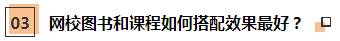 03 网校图书和课程如何搭配效果最好？